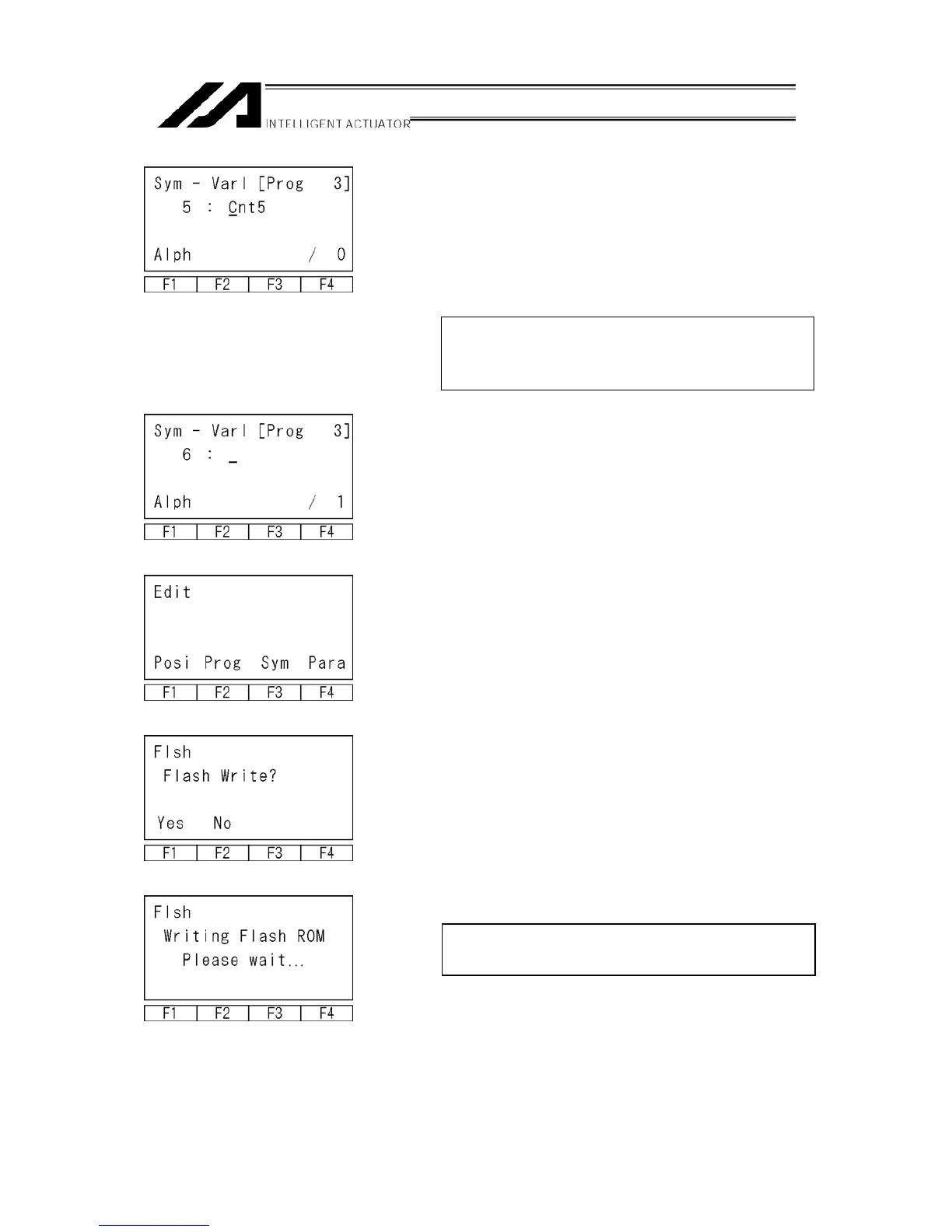 INTELLIGENT ACTUATOR

Sym - Varl [Prog 3]
5 : Cnt5

Alph / 0

F1 F2 F3 F4

Sym - Varl [Prog 3]
6 : _

Alph / 1

F1 F2 F3 F4

Edit

Posi Prog Sym Para

F1 F2 F3 F4

Flsh
Flash Write?

Yes No

F1 F2 F3 F4

Flsh
Writing Flash ROM
Please wait...

F1 F2 F3 F4